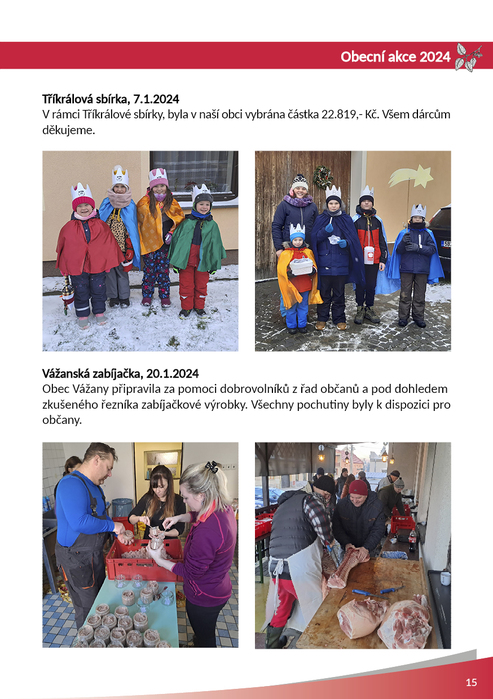 Obecní akce 2024

Tříkrálová sbírka, 7.1.2024
V rámci Tříkrálové sbírky, byla v naší obci vybrána částka 22.819,- Kč. Všem dárcům děkujeme.

Vážanská zabíjačka, 20.1.2024
Obec Vážany připravila za pomoci dobrovolníků z řad občanů a pod dohledem zkušeného řezníka zabíjačkové výrobky. Všechny pochutiny byly k dispozici pro občany.

15